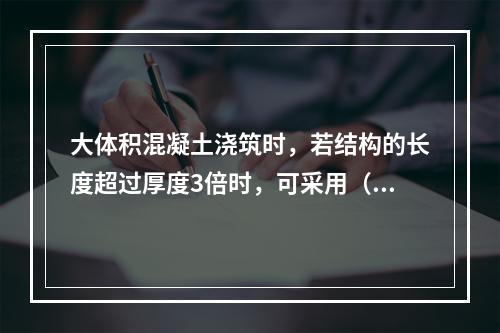 大体积混凝土浇筑时，若结构的长度超过厚度3倍时，可采用（...